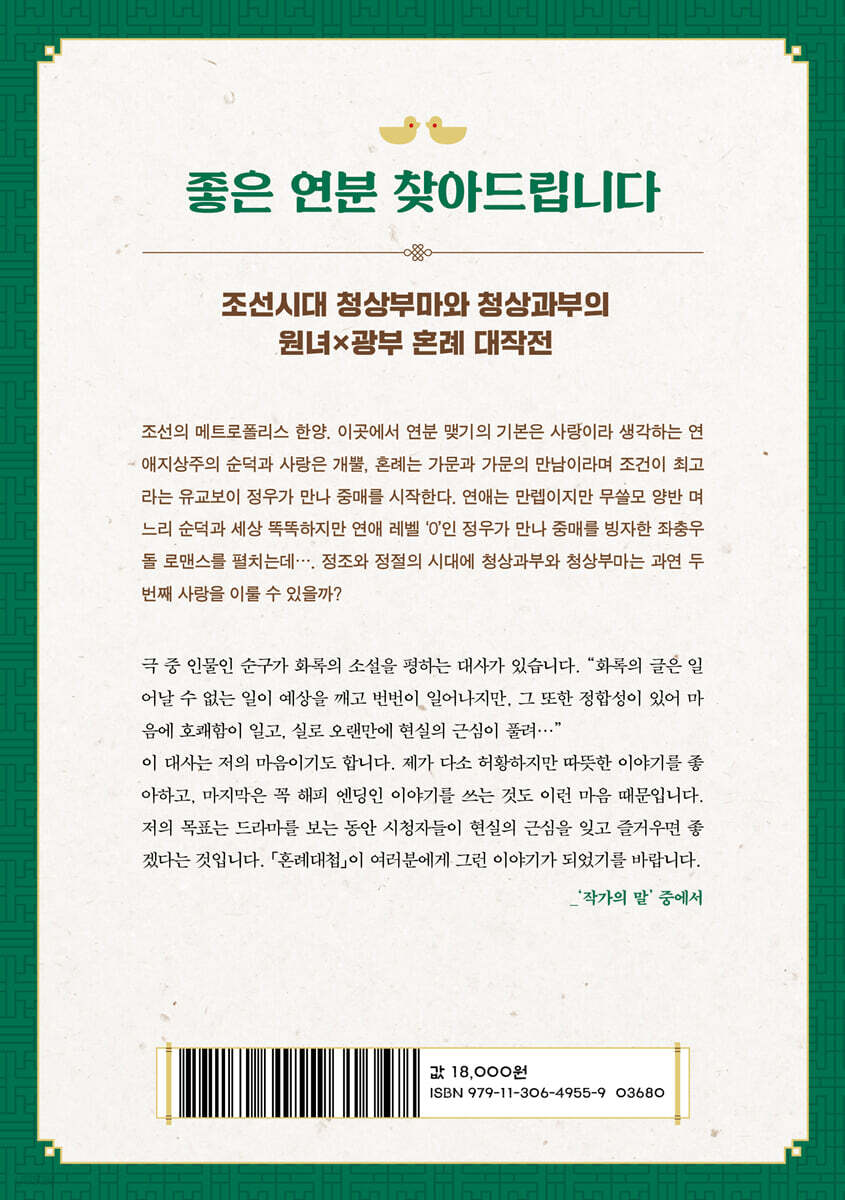 좋은 연분 찾아드립니다

조선시대 청상부마와 청상과부의
원녀×광부 혼례 대작전

조선의 메트로폴리스 한양. 이곳에서 연분 맺기의 기본은 사랑이라 생각하는 연애지상주의 순덕과 사랑은 개뿔, 혼례는 가문과 가문의 만남이라며 조건이 최고라는 유교보이 정우가 만나 중매를 시작한다. 연애는 만렙이지만 무쓸모 양반 며느리 순덕과 세상 똑똑하지만 연애 레벨 '0'인 정우가 만나 중매를 빙자한 좌충우돌 로맨스를 펼치는데…. 정조와 정절의 시대에 청상과부와 청상부마는 과연 두 번째 사랑을 이룰 수 있을까?

극 중 인물인 순구가 화록의 소설을 평하는 대사가 있습니다. "화록의 글은 일어날 수 없는 일이 예상을 깨고 번번이 일어나지만, 그 또한 정합성이 있어 마음에 호쾌함이 일고, 실로 오랜만에 현실의 근심이 풀려…"
이 대사는 저의 마음이기도 합니다. 제가 다소 허황하지만 따뜻한 이야기를 좋아하고, 마지막은 꼭 해피 엔딩인 이야기를 쓰는 것도 이런 마음 때문입니다. 저의 목표는 드라마를 보는 동안 시청자들이 현실의 근심을 잊고 즐거우면 좋겠다는 것입니다. 「혼례대첩」이 여러분에게 그런 이야기가 되었기를 바랍니다.

_'작가의 말' 중에서

값 18,000원
ISBN 979-11-306-4955-9 03680